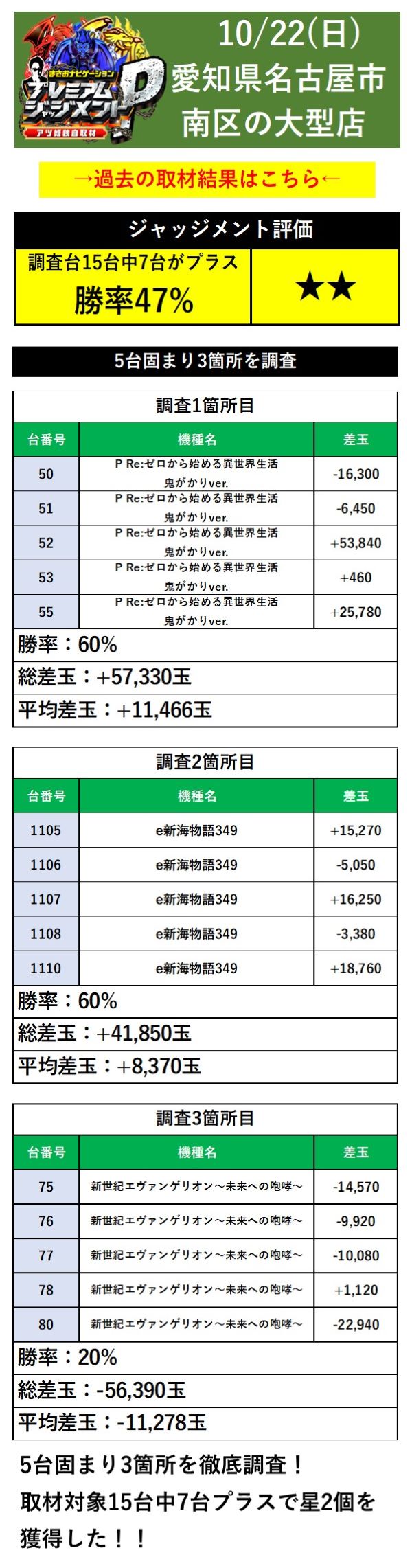 まさおナビゲーション
プレミアムジャッジメントP
アツ姫独自取材

10/22(日)
愛知県名古屋市
南区の大型店

→過去の取材結果はこちら←

ジャッジメント評価

| 調査台15台中7台がプラス 勝率47% | ★★ |
|---|---|

5台固まり3箇所を調査

調査1箇所目

| 台番号 | 機種名 | 差玉 |
|---|---|---|
| 50 | P Re:ゼロから始める異世界生活 鬼がかりver. | -16,300 |
| 51 | P Re:ゼロから始める異世界生活 鬼がかりver. | -6,450 |
| 52 | P Re:ゼロから始める異世界生活 鬼がかりver. | +53,840 |
| 53 | P Re:ゼロから始める異世界生活 鬼がかりver. | +460 |
| 55 | P Re:ゼロから始める異世界生活 鬼がかりver. | +25,780 |

勝率：60%
総差玉：+57,330玉
平均差玉：+11,466玉

調査2箇所目

| 台番号 | 機種名 | 差玉 |
|---|---|---|
| 1105 | e新海物語349 | +15,270 |
| 1106 | e新海物語349 | -5,050 |
| 1107 | e新海物語349 | +16,250 |
| 1108 | e新海物語349 | -3,380 |
| 1110 | e新海物語349 | +18,760 |

勝率：60%
総差玉：+41,850玉
平均差玉：+8,370玉

調査3箇所目

| 台番号 | 機種名 | 差玉 |
|---|---|---|
| 75 | 新世紀エヴァンゲリオン～未来への咆哮～ | -14,570 |
| 76 | 新世紀エヴァンゲリオン～未来への咆哮～ | -9,920 |
| 77 | 新世紀エヴァンゲリオン～未来への咆哮～ | -10,080 |
| 78 | 新世紀エヴァンゲリオン～未来への咆哮～ | +1,120 |
| 80 | 新世紀エヴァンゲリオン～未来への咆哮～ | -22,940 |

勝率：20%
総差玉：-56,390玉
平均差玉：-11,278玉

5台固まり3箇所を徹底調査！
取材対象15台中7台プラスで星2個を獲得した！！